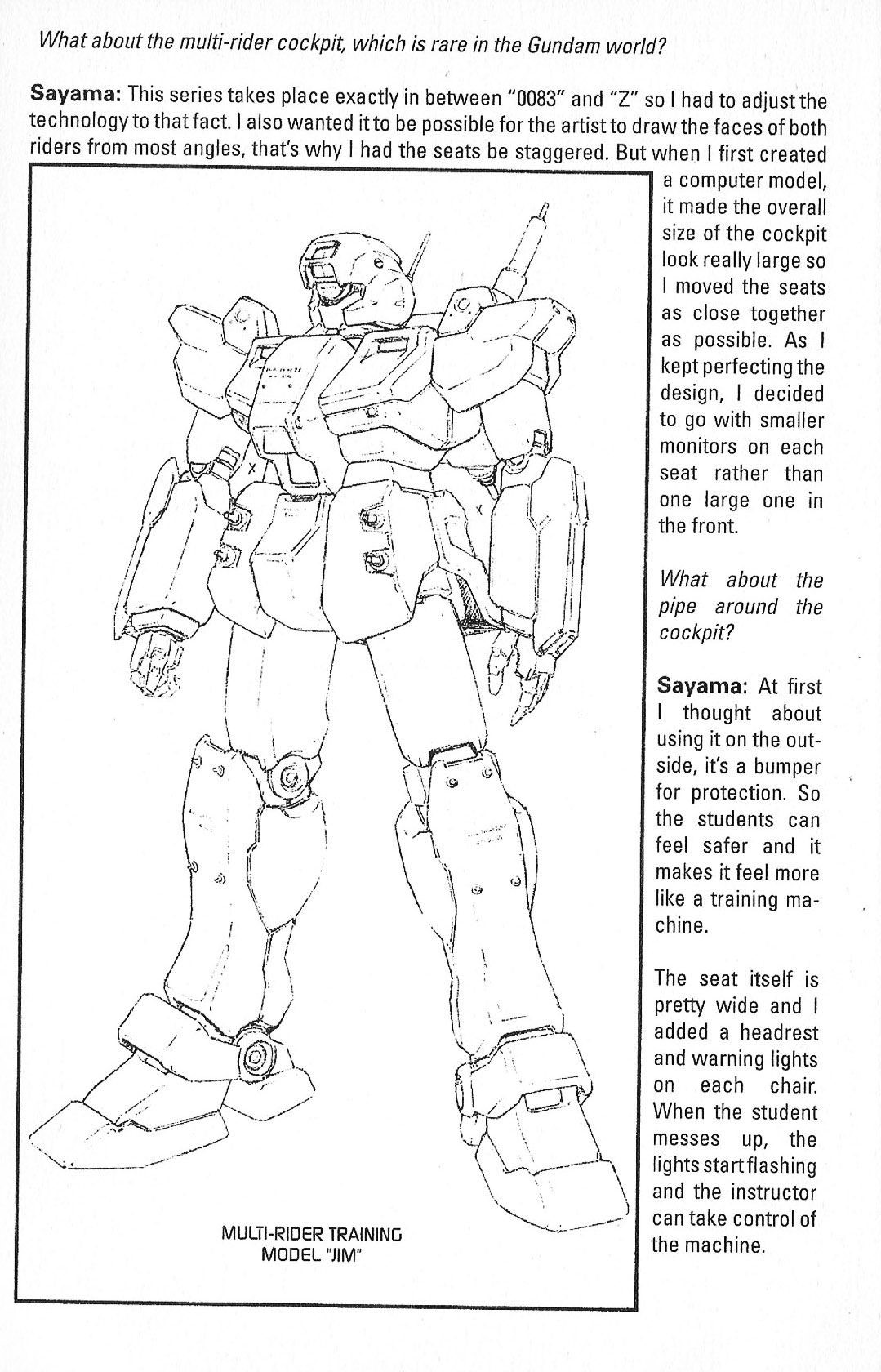 What about the multi-rider cockpit, which is rare in the Gundam world?

Sayama: This series takes place exactly in between "0083" and "Z" so I had to adjust the technology to that fact. I also wanted it to be possible for the artist to draw the faces of both riders from most angles, that's why I had the seats be staggered. But when I first created a computer model, it made the overall size of the cockpit look really large so I moved the seats as close together as possible. As I kept perfecting the design, I decided to go with smaller monitors on each seat rather than one large one in the front.

What about the pipe around the cockpit?

Sayama: At first I thought about using it on the outside, it's a bumper for protection. So the students can feel safer and it makes it feel more like a training machine.

The seat itself is pretty wide and I added a headrest and warning lights on each chair. When the student messes up, the lights start flashing and the instructor can take control of the machine.

MULTI-RIDER TRAINING MODEL "JIM"